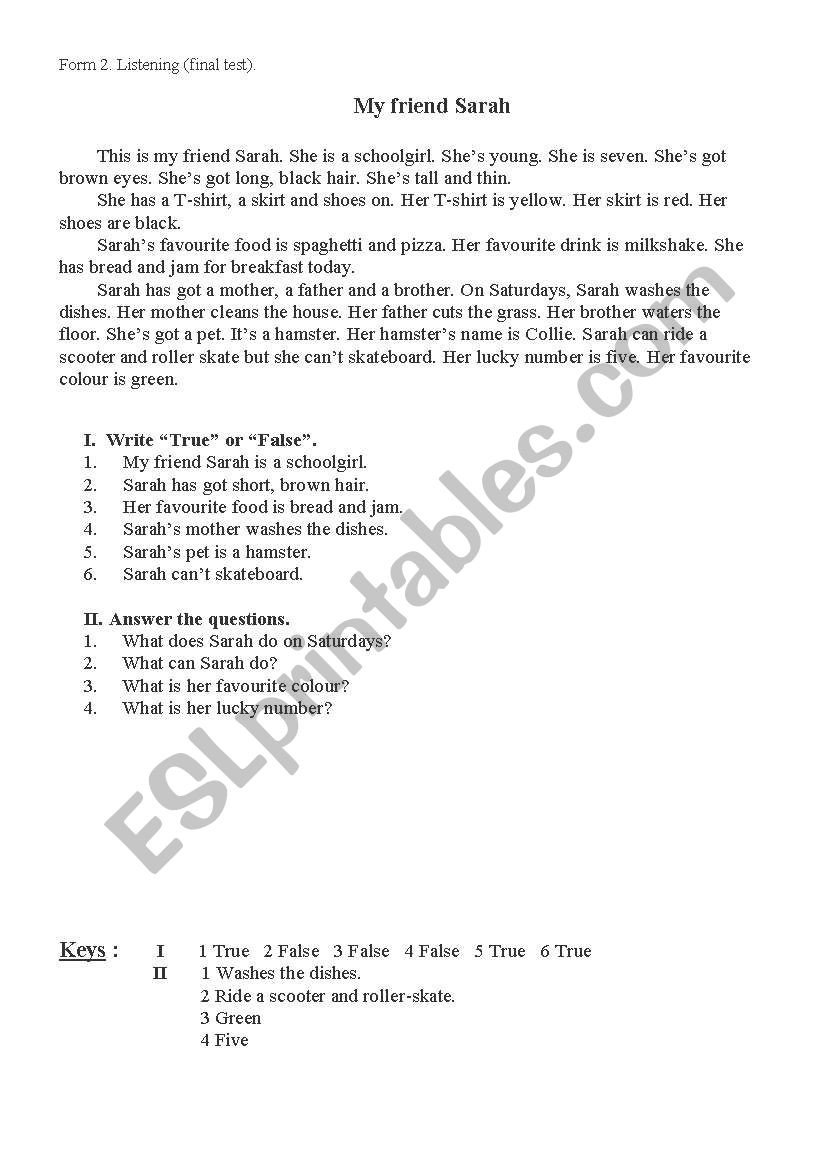 Form 2. Listening (final test).

My friend Sarah

This is my friend Sarah. She is a schoolgirl. She's young. She is seven. She's got brown eyes. She's got long, black hair. She's tall and thin.

She has a T-shirt, a skirt and shoes on. Her T-shirt is yellow. Her skirt is red. Her shoes are black.

Sarah's favourite food is spaghetti and pizza. Her favourite drink is milkshake. She has bread and jam for breakfast today.

Sarah has got a mother, a father and a brother. On Saturdays, Sarah washes the dishes. Her mother cleans the house. Her father cuts the grass. Her brother waters the floor. She's got a pet. It's a hamster. Her hamster's name is Collie. Sarah can ride a scooter and roller skate but she can't skateboard. Her lucky number is five. Her favourite colour is green.

I. Write "True" or "False".
1. My friend Sarah is a schoolgirl.
2. Sarah has got short, brown hair.
3. Her favourite food is bread and jam.
4. Sarah's mother washes the dishes.
5. Sarah's pet is a hamster.
6. Sarah can't skateboard.

II. Answer the questions.
1. What does Sarah do on Saturdays?
2. What can Sarah do?
3. What is her favourite colour?
4. What is her lucky number?

ESLprintables.com

Keys : I 1 True 2 False 3 False 4 False 5 True 6 True
II 1 Washes the dishes.
2 Ride a scooter and roller-skate.
3 Green
4 Five